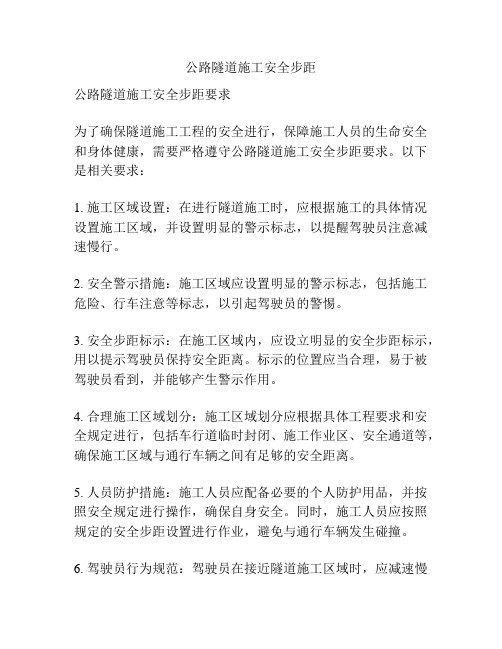 公路隧道施工安全步距

公路隧道施工安全步距要求

为了确保隧道施工工程的安全进行，保障施工人员的生命安全和身体健康，需要严格遵守公路隧道施工安全步距要求。以下是相关要求：

1. 施工区域设置：在进行隧道施工时，应根据施工的具体情况设置施工区域，并设置明显的警示标志，以提醒驾驶员注意减速慢行。

2. 安全警示措施：施工区域应设置明显的警示标志，包括施工危险、行车注意等标志，以引起驾驶员的警惕。

3. 安全步距标示：在施工区域内，应设立明显的安全步距标示，用以提示驾驶员保持安全距离。标示的位置应当合理，易于被驾驶员看到，并能够产生警示作用。

4. 合理施工区域划分：施工区域划分应根据具体工程要求和安全规定进行，包括车行道临时封闭、施工作业区、安全通道等，确保施工区域与通行车辆之间有足够的安全距离。

5. 人员防护措施：施工人员应配备必要的个人防护用品，并按照安全规定进行操作，确保自身安全。同时，施工人员应按照规定的安全步距设置进行作业，避免与通行车辆发生碰撞。

6. 驾驶员行为规范：驾驶员在接近隧道施工区域时，应减速慢